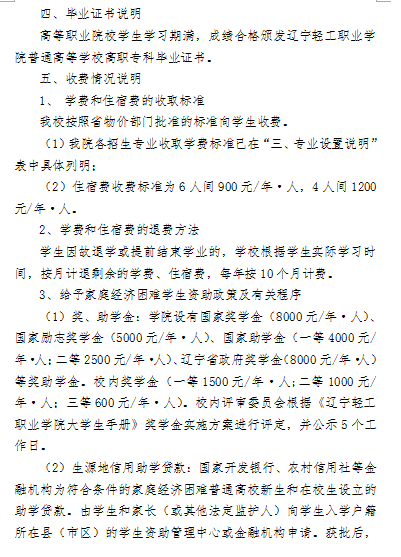 四、毕业证书说明

高等职业院校学生学习期满，成绩合格颁发辽宁轻工职业学院普通高等学校高职专科毕业证书。

五、收费情况说明

1、 学费和住宿费的收取标准

我校按照省物价部门批准的标准向学生收费。

（1）我院各招生专业收取学费标准已在“三、专业设置说明”表中具体列明；

（2）住宿费收费标准为6人间900元/年·人，4人间1200元/年·人。

2、学费和住宿费的退费方法

学生因故退学或提前结束学业的，学校根据学生实际学习时间，按月计退剩余的学费、住宿费，每年按10个月计费。

3、给予家庭经济困难学生资助政策及有关程序

（1）奖、助学金：学院设有国家奖学金（8000元/年·人）、国家励志奖学金（5000元/年·人）、国家助学金（一等4000元/年·人；二等2500元/年·人）、辽宁省政府奖学金（8000元/年·人）等奖助学金。校内奖学金（一等1500元/年·人；二等1000元/年·人；三等600元/年·人）。校内评审委员会根据《辽宁轻工职业学院大学生手册》奖学金实施方案进行评定，并公示5个工作日。

（2）生源地信用助学贷款：国家开发银行、农村信用社等金融机构为符合条件的家庭经济困难普通高校新生和在校生设立的助学贷款。由学生和家长（或其他法定监护人）向学生入学户籍所在县（市区）的学生资助管理中心或金融机构申请。获批后，